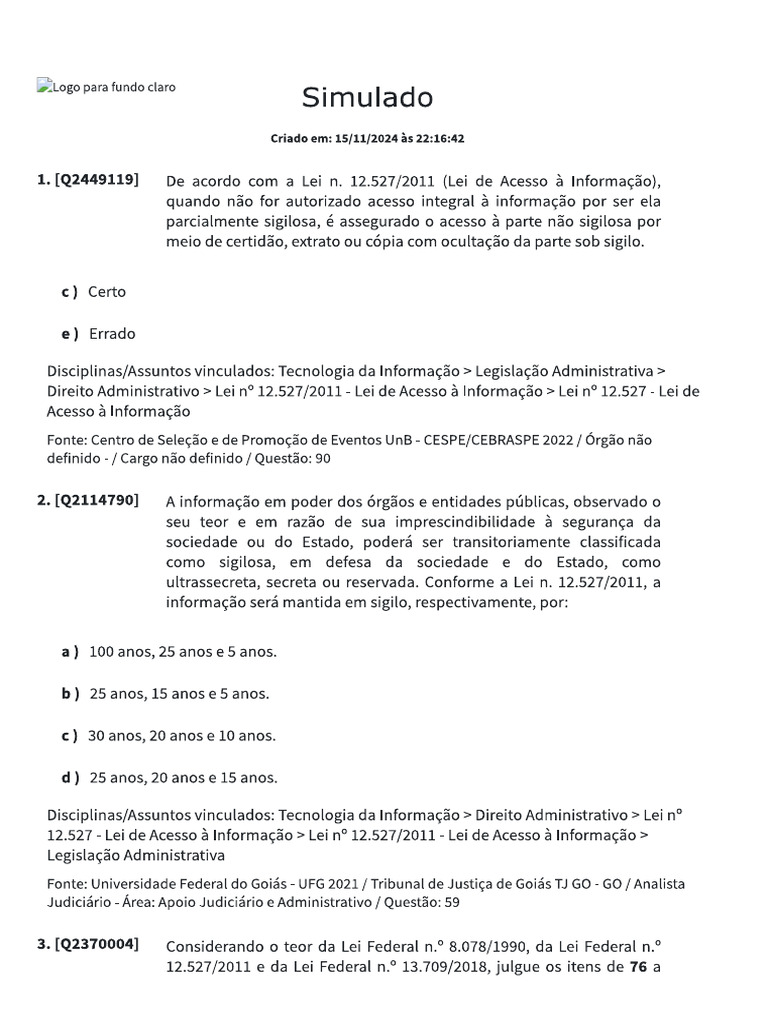 Logo para fundo claro

Simulado

Criado em: 15/11/2024 às 22:16:42

1. [Q2449119] De acordo com a Lei n. 12.527/2011 (Lei de Acesso à Informação), quando não for autorizado acesso integral à informação por ser ela parcialmente sigilosa, é assegurado o acesso à parte não sigilosa por meio de certidão, extrato ou cópia com ocultação da parte sob sigilo.

c ) Certo

e ) Errado

Disciplinas/Assuntos vinculados: Tecnologia da Informação > Legislação Administrativa > Direito Administrativo > Lei nº 12.527/2011 - Lei de Acesso à Informação > Lei nº 12.527 - Lei de Acesso à Informação

Fonte: Centro de Seleção e de Promoção de Eventos UnB - CESPE/CEBRASPE 2022 / Órgão não definido - / Cargo não definido / Questão: 90

2. [Q2114790] A informação em poder dos órgãos e entidades públicas, observado o seu teor e em razão de sua imprescindibilidade à segurança da sociedade ou do Estado, poderá ser transitoriamente classificada como sigilosa, em defesa da sociedade e do Estado, como ultrassecreta, secreta ou reservada. Conforme a Lei n. 12.527/2011, a informação será mantida em sigilo, respectivamente, por:

a ) 100 anos, 25 anos e 5 anos.

b ) 25 anos, 15 anos e 5 anos.

c ) 30 anos, 20 anos e 10 anos.

d ) 25 anos, 20 anos e 15 anos.

Disciplinas/Assuntos vinculados: Tecnologia da Informação > Direito Administrativo > Lei nº 12.527 - Lei de Acesso à Informação > Lei nº 12.527/2011 - Lei de Acesso à Informação > Legislação Administrativa

Fonte: Universidade Federal do Goiás - UFG 2021 / Tribunal de Justiça de Goiás TJ GO - GO / Analista Judiciário - Área: Apoio Judiciário e Administrativo / Questão: 59

3. [Q2370004] Considerando o teor da Lei Federal n.º 8.078/1990, da Lei Federal n.º 12.527/2011 e da Lei Federal n.º 13.709/2018, julgue os itens de 76 a